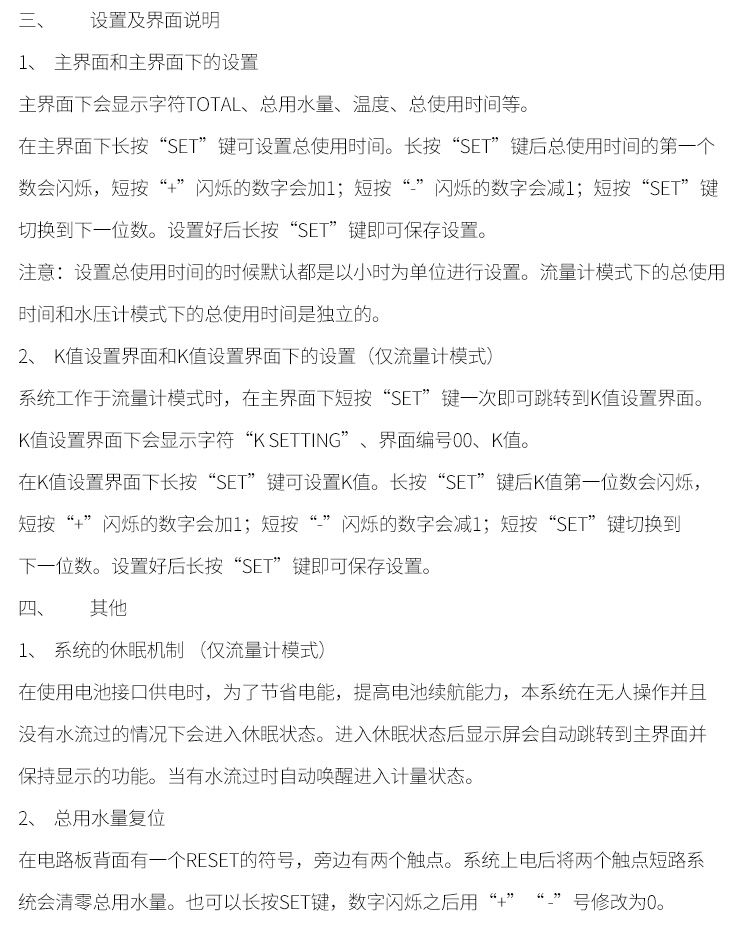 三、 设置及界面说明

1、 主界面和主界面下的设置

主界面下会显示字符TOTAL、总用水量、温度、总使用时间等。

在主界面下长按“SET”键可设置总使用时间。长按“SET”键后总使用时间的第一个数会闪烁，短按“+”闪烁的数字会加1；短按“-”闪烁的数字会减1；短按“SET”键切换到下一位数。设置好后长按“SET”键即可保存设置。

注意：设置总使用时间的时候默认都是以小时为单位进行设置。流量计模式下的总使用时间和水压计模式下的总使用时间是独立的。

2、 K值设置界面和K值设置界面下的设置（仅流量计模式）

系统工作于流量计模式时，在主界面下短按“SET”键一次即可跳转到K值设置界面。

K值设置界面下会显示字符“K SETTING”、界面编号00、K值。

在K值设置界面下长按“SET”键可设置K值。长按“SET”键后K值第一位数会闪烁，短按“+”闪烁的数字会加1；短按“-”闪烁的数字会减1；短按“SET”键切换到下一位数。设置好后长按“SET”键即可保存设置。

四、 其他

1、 系统的休眠机制（仅流量计模式）

在使用电池接口供电时，为了节省电能，提高电池续航能力，本系统在无人操作并且没有水流过的情况下会进入休眠状态。进入休眠状态后显示屏会自动跳转到主界面并保持显示的功能。当有水流过时自动唤醒进入计量状态。

2、 总用水量复位

在电路板背面有一个RESET的符号，旁边有两个触点。系统上电后将两个触点短路系统会清零总用水量。也可以长按SET键，数字闪烁之后用“+”“-”号修改为0。